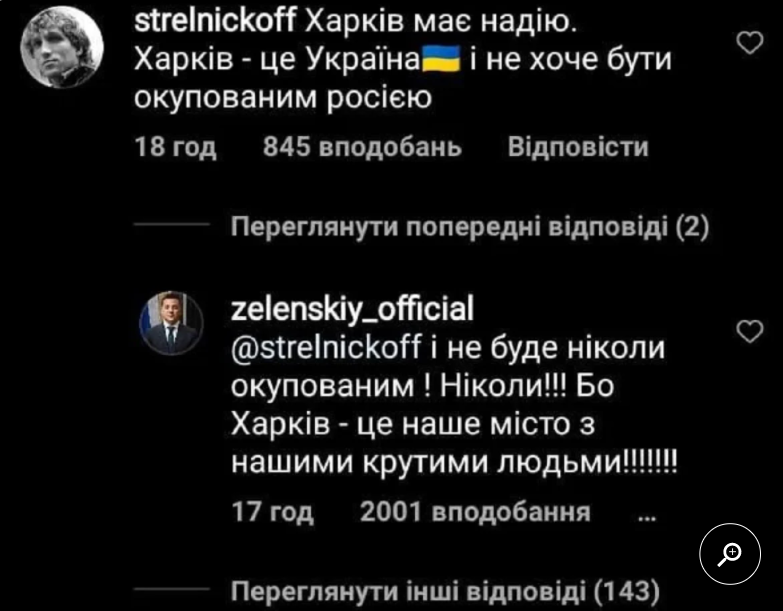 strelnickoff Харків має надію. Харків - це Україна🇺🇦 і не хоче бути окупованим росією

18 год 845 вподобань Відповісти

Переглянути попередні відповіді (2)

zelenskiy_official
@strelnickoff і не буде ніколи окупованим ! Ніколи!!! Бо Харків - це наше місто з нашими крутими людьми!!!!!!!

17 год 2001 вподобання ...

Переглянути інші відповіді (143)